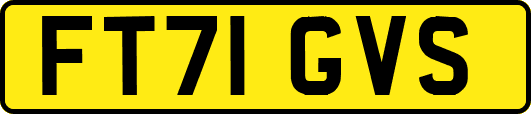 FT71 GVS